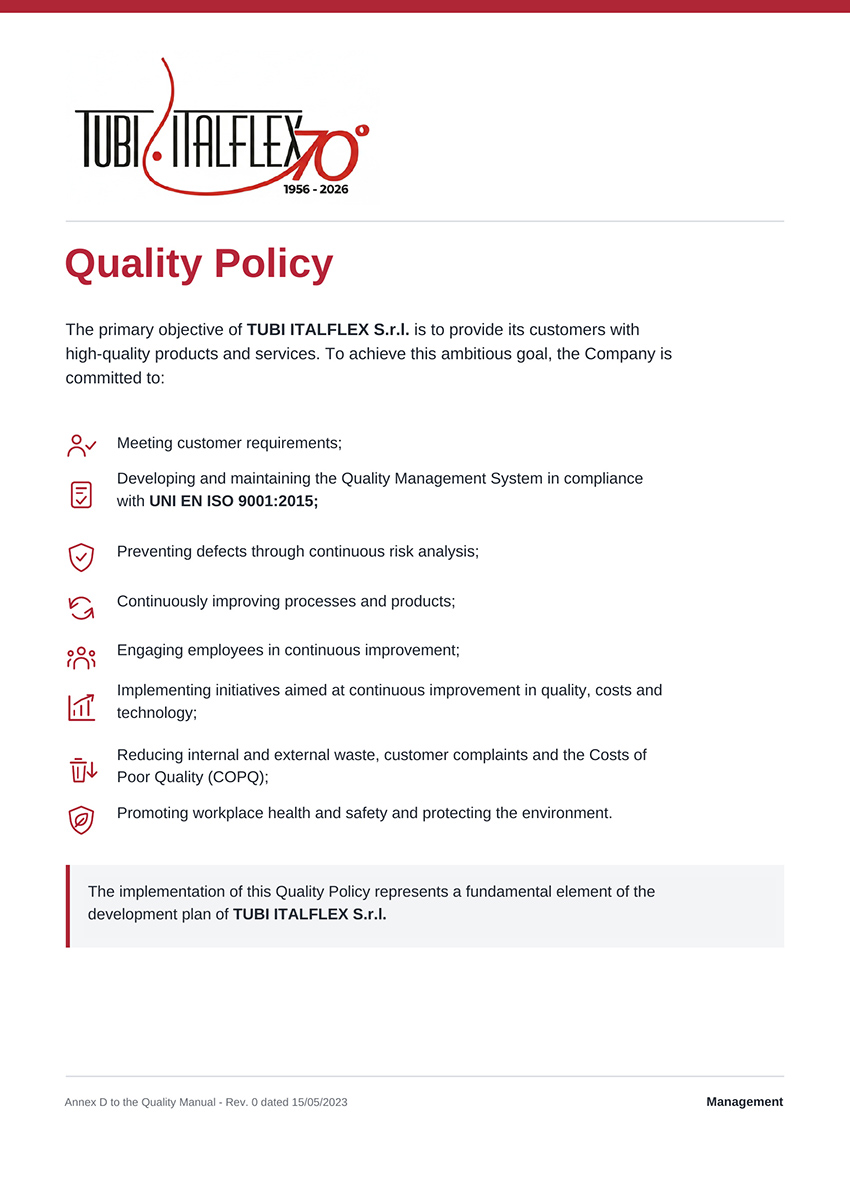 TUBI ITALFLEX 70°
1956 - 2026

Quality Policy

The primary objective of TUBI ITALFLEX S.r.l. is to provide its customers with high-quality products and services. To achieve this ambitious goal, the Company is committed to:

Meeting customer requirements;

Developing and maintaining the Quality Management System in compliance with UNI EN ISO 9001:2015;

Preventing defects through continuous risk analysis;

Continuously improving processes and products;

Engaging employees in continuous improvement;

Implementing initiatives aimed at continuous improvement in quality, costs and technology;

Reducing internal and external waste, customer complaints and the Costs of Poor Quality (COPQ);

Promoting workplace health and safety and protecting the environment.

The implementation of this Quality Policy represents a fundamental element of the development plan of TUBI ITALFLEX S.r.l.

Annex D to the Quality Manual - Rev. 0 dated 15/05/2023

Management